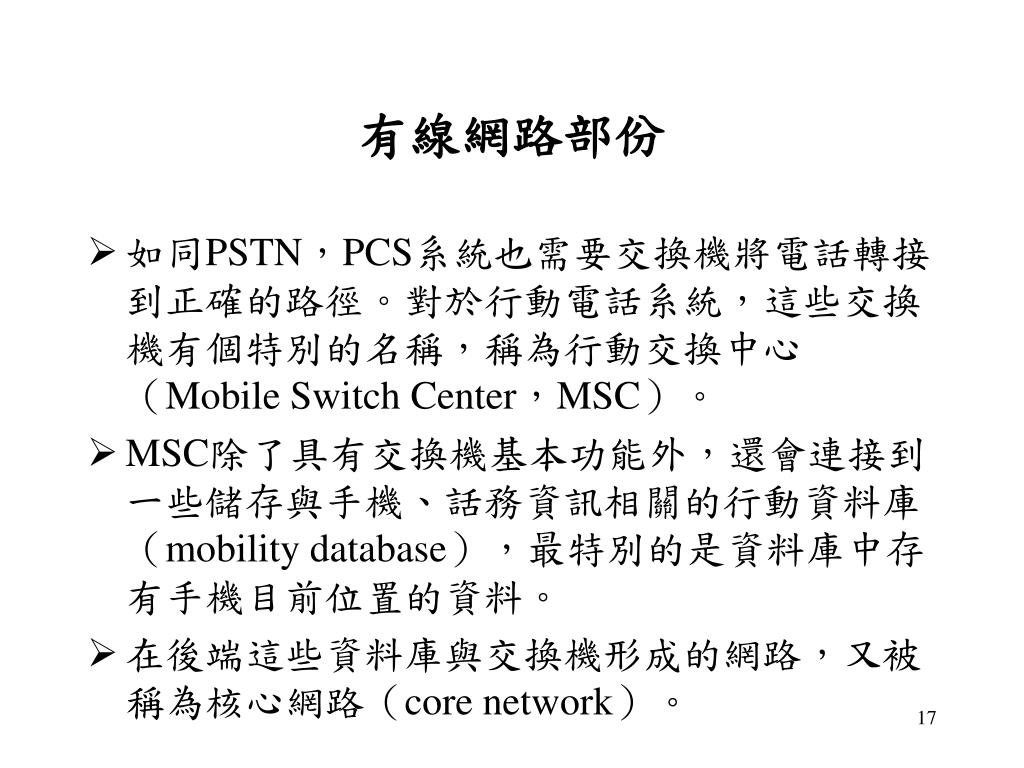 有線網路部份

➢ 如同PSTN，PCS系統也需要交換機將電話轉接到正確的路徑。對於行動電話系統，這些交換機有個特別的名稱，稱為行動交換中心（Mobile Switch Center，MSC）。

➢ MSC除了具有交換機基本功能外，還會連接到一些儲存與手機、話務資訊相關的行動資料庫（mobility database），最特別的是資料庫中存有手機目前位置的資料。

➢ 在後端這些資料庫與交換機形成的網路，又被稱為核心網路（core network）。

17